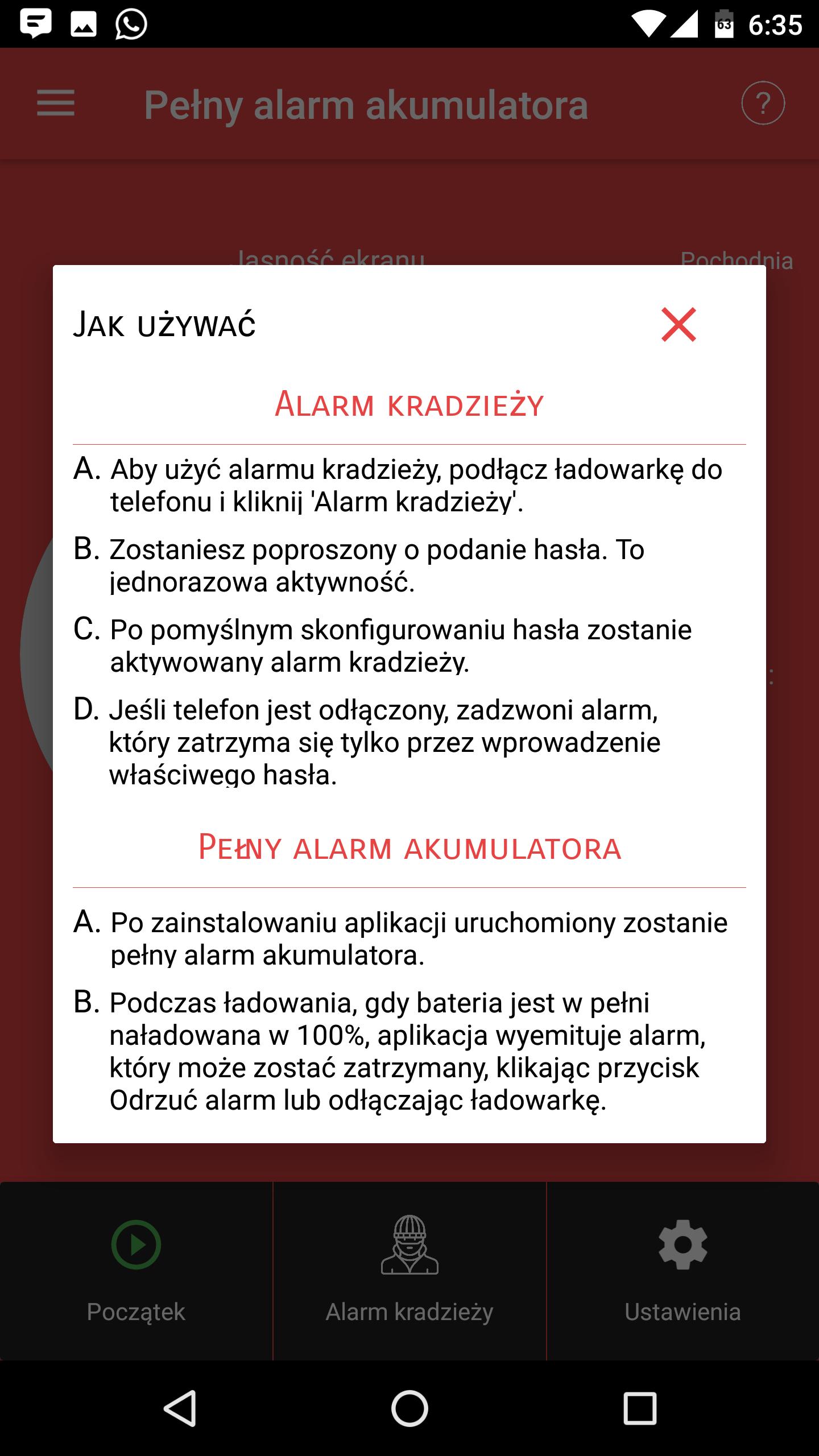 63 6:35

Pełny alarm akumulatora

?

Jasność ekranu

Pochodnia

JAK UŻYWAĆ

ALARM KRADZIEŻY

A. Aby użyć alarmu kradzieży, podłącz ładowarkę do telefonu i kliknij 'Alarm kradzieży'.

B. Zostaniesz poproszony o podanie hasła. To jednorazowa aktywność.

C. Po pomyślnym skonfigurowaniu hasła zostanie aktywowany alarm kradzieży.

D. Jeśli telefon jest odłączony, zadzwoni alarm, który zatrzyma się tylko przez wprowadzenie właściwego hasła.

PEŁNY ALARM AKUMULATORA

A. Po zainstalowaniu aplikacji uruchomiony zostanie pełny alarm akumulatora.

B. Podczas ładowania, gdy bateria jest w pełni naładowana w 100%, aplikacja wyemituje alarm, który może zostać zatrzymany, klikając przycisk Odrzuć alarm lub odłączając ładowarkę.

Początek

Alarm kradzieży

Ustawienia